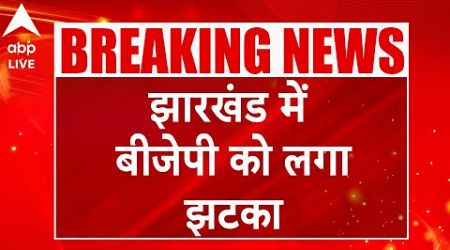 abp LIVE

BREAKING NEWS

झारखंड में बीजेपी को लगा झटका